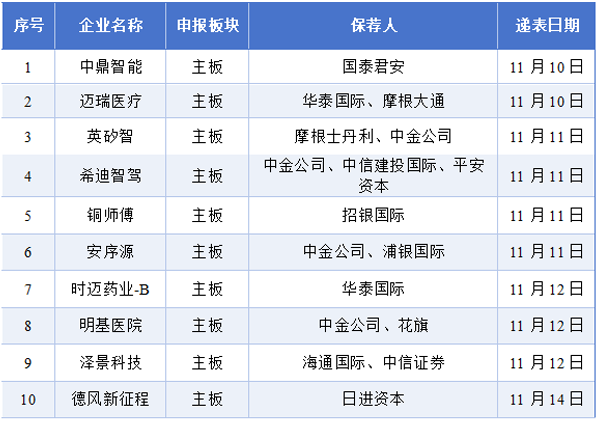 | 序号 | 企业名称 | 申报板块 | 保荐人 | 递表日期 |
|---|---|---|---|---|
| 1 | 中鼎智能 | 主板 | 国泰君安 | 11月10日 |
| 2 | 迈瑞医疗 | 主板 | 华泰国际、摩根大通 | 11月10日 |
| 3 | 英矽智 | 主板 | 摩根士丹利、中金公司 | 11月11日 |
| 4 | 希迪智驾 | 主板 | 中金公司、中信建投国际、平安资本 | 11月11日 |
| 5 | 铜师傅 | 主板 | 招银国际 | 11月11日 |
| 6 | 安序源 | 主板 | 中金公司、浦银国际 | 11月11日 |
| 7 | 时迈药业-B | 主板 | 华泰国际 | 11月12日 |
| 8 | 明基医院 | 主板 | 中金公司、花旗 | 11月12日 |
| 9 | 泽景科技 | 主板 | 海通国际、中信证券 | 11月12日 |
| 10 | 德风新征程 | 主板 | 日进资本 | 11月14日 |